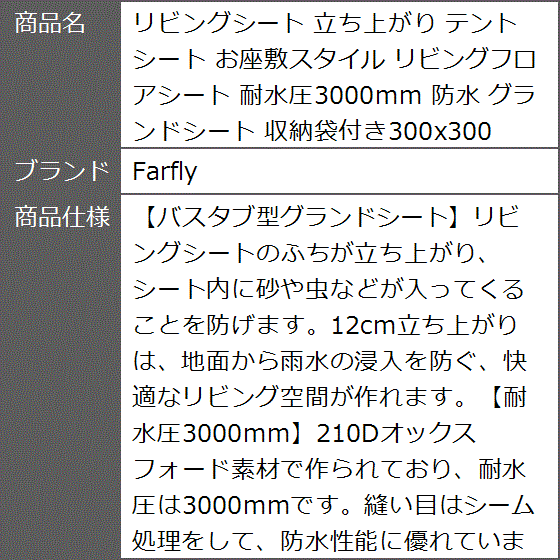 | 商品名 | リビングシート 立ち上がり テントシート お座敷スタイル リビングフロアシート 耐水圧3000mm 防水 グランドシート 収納袋付き300x300 |
|---|---|
| ブランド | Farfly |
| 商品仕様 | 【バスタブ型グランドシート】リビングシートのふちが立ち上がり、シート内に砂や虫などが入ってくることを防げます。12cm立ち上がりは、地面から雨水の浸入を防ぐ、快適なリビング空間が作れます。【耐水圧3000mm】210Dオックスフォード素材で作られており、耐水圧は3000mmです。縫い目はシーム処理をして、防水性能に優れていま |